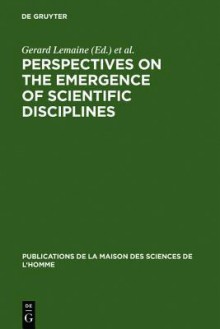 DE GRUYTER

Gerard Lemaine (Ed.) et al.

PERSPECTIVES ON THE EMERGENCE OF SCIENTIFIC DISCIPLINES

PUBLICATIONS DE LA MAISON DES SCIENCES DE L'HOMME

DE G